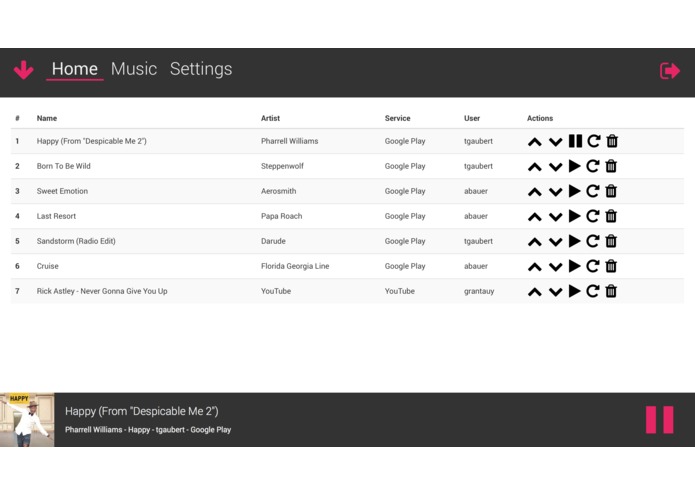 Home Music Settings

| # | Name | Artist | Service | User | Actions |
|---|---|---|---|---|---|
| 1 | Happy (From "Despicable Me 2") | Pharrell Williams | Google Play | tgaubert | |
| 2 | Born To Be Wild | Steppenwolf | Google Play | tgaubert | |
| 3 | Sweet Emotion | Aerosmith | Google Play | abauer | |
| 4 | Last Resort | Papa Roach | Google Play | abauer | |
| 5 | Sandstorm (Radio Edit) | Darude | Google Play | tgaubert | |
| 6 | Cruise | Florida Georgia Line | Google Play | abauer | |
| 7 | Rick Astley - Never Gonna Give You Up | YouTube | YouTube | grantauy | |

HAPPY

Happy (From "Despicable Me 2")
Pharrell Williams - Happy - tgaubert - Google Play